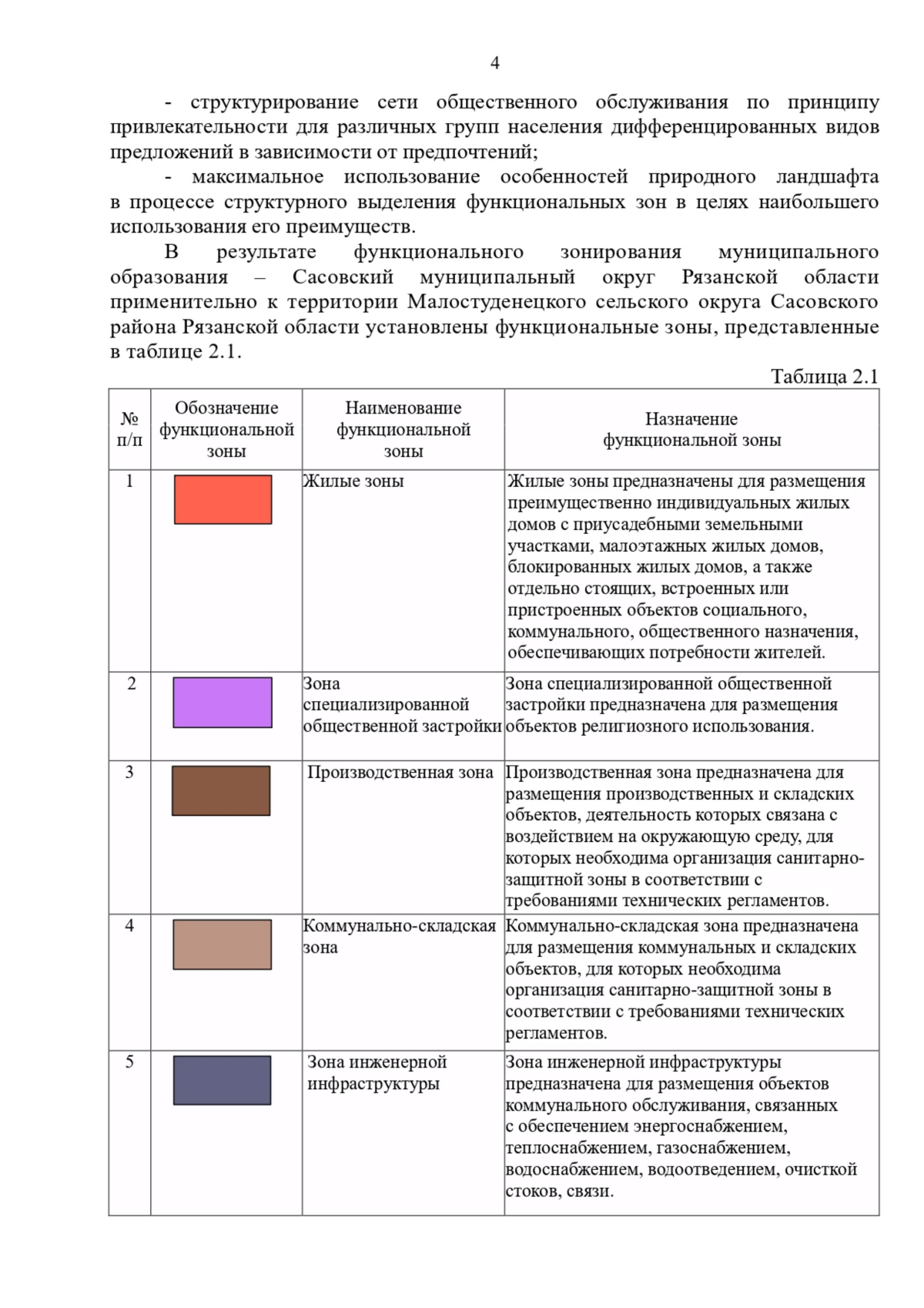 4

- структурирование сети общественного обслуживания по принципу привлекательности для различных групп населения дифференцированных видов предложений в зависимости от предпочтений;

- максимальное использование особенностей природного ландшафта в процессе структурного выделения функциональных зон в целях наибольшего использования его преимуществ.

В результате функционального зонирования муниципального образования – Сасовский муниципальный округ Рязанской области применительно к территории Малостуденецкого сельского округа Сасовского района Рязанской области установлены функциональные зоны, представленные в таблице 2.1.

Таблица 2.1

| № п/п | Обозначение функциональной зоны | Наименование функциональной зоны | Назначение функциональной зоны |
|---|---|---|---|
| 1 | | Жилые зоны | Жилые зоны предназначены для размещения преимущественно индивидуальных жилых домов с приусадебными земельными участками, малоэтажных жилых домов, блокированных жилых домов, а также отдельно стоящих, встроенных или пристроенных объектов социального, коммунального, общественного назначения, обеспечивающих потребности жителей. |
| 2 | | Зона специализированной общественной застройки | Зона специализированной общественной застройки предназначена для размещения объектов религиозного использования. |
| 3 | | Производственная зона | Производственная зона предназначена для размещения производственных и складских объектов, деятельность которых связана с воздействием на окружающую среду, для которых необходима организация санитарно-защитной зоны в соответствии с требованиями технических регламентов. |
| 4 | | Коммунально-складская зона | Коммунально-складская зона предназначена для размещения коммунальных и складских объектов, для которых необходима организация санитарно-защитной зоны в соответствии с требованиями технических регламентов. |
| 5 | | Зона инженерной инфраструктуры | Зона инженерной инфраструктуры предназначена для размещения объектов коммунального обслуживания, связанных с обеспечением энергоснабжением, теплоснабжением, газоснабжением, водоснабжением, водоотведением, очисткой стоков, связи. |